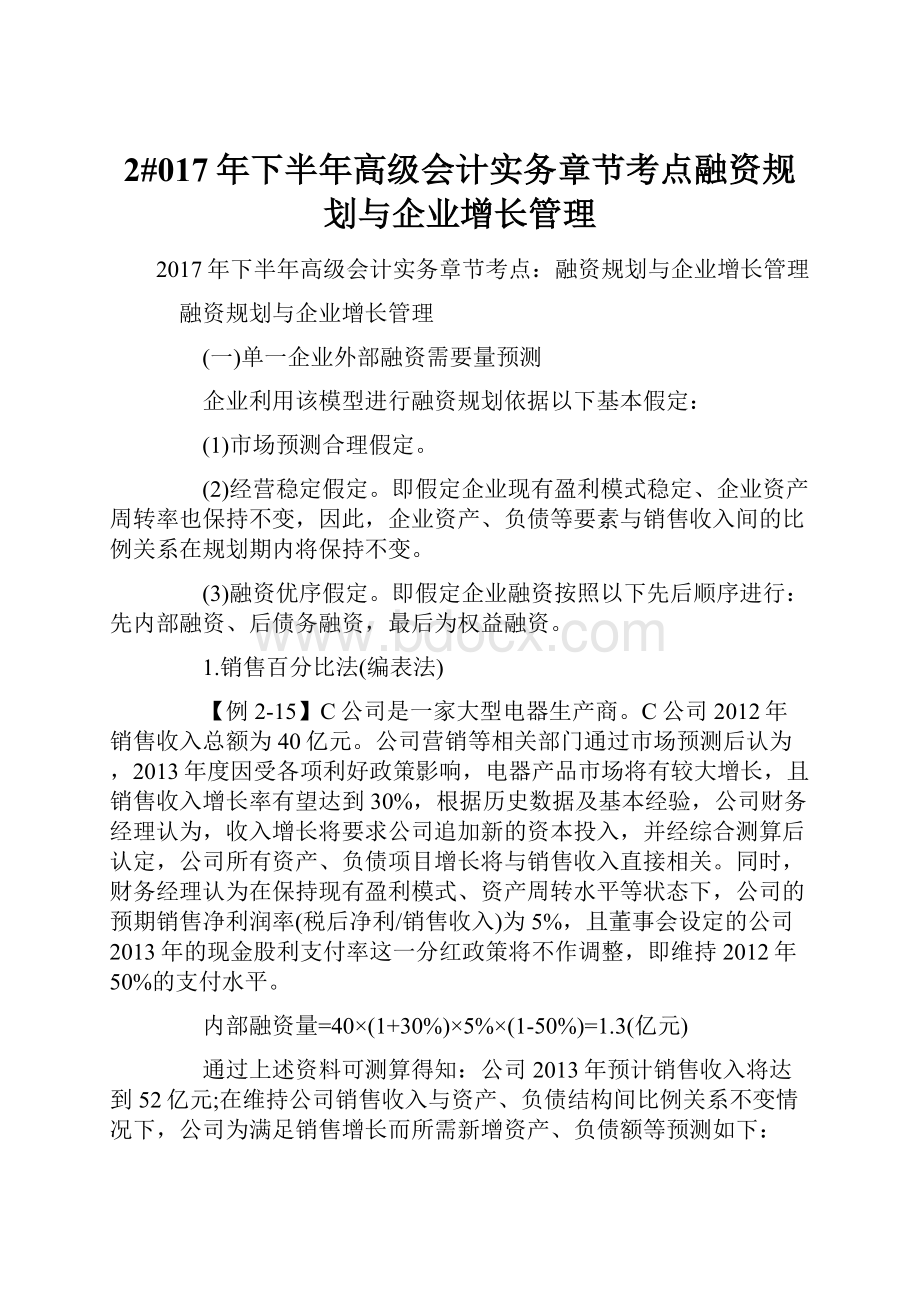 2#017年下半年高级会计实务章节考点融资规划与企业增长管理

2017年下半年高级会计实务章节考点：融资规划与企业增长管理

融资规划与企业增长管理

(一)单一企业外部融资需要量预测

企业利用该模型进行融资规划依据以下基本假定：

(1)市场预测合理假定。

(2)经营稳定假定。即假定企业现有盈利模式稳定、企业资产周转率也保持不变，因此，企业资产、负债等要素与销售收入间的比例关系在规划期内将保持不变。

(3)融资优序假定。即假定企业融资按照以下先后顺序进行：先内部融资、后债务融资，最后为权益融资。

www.bdocx.com

1.销售百分比法(编表法)

【例2-15】C公司是一家大型电器生产商。C公司2012年销售收入总额为40亿元。公司营销等相关部门通过市场预测后认为，2013年度因受各项利好政策影响，电器产品市场将有较大增长，且销售收入增长率有望达到30%，根据历史数据及基本经验，公司财务经理认为，收入增长将要求公司追加新的资本投入，并经综合测算后认定，公司所有资产、负债项目增长将与销售收入直接相关。同时，财务经理认为在保持现有盈利模式、资产周转水平等状态下，公司的预期销售净利润率(税后净利/销售收入)为5%，且董事会设定的公司2013年的现金股利支付率这一分红政策将不作调整，即维持2012年50%的支付水平。

内部融资量=40×(1+30%)×5%×(1-50%)=1.3(亿元)

通过上述资料可测算得知：公司2013年预计销售收入将达到52亿元;在维持公司销售收入与资产、负债结构间比例关系不变情况下，公司为满足销售增长而所需新增资产、负债额等预测如下：